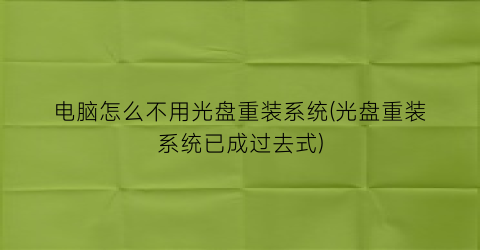 电脑怎么不用光盘重装系统(光盘重装系统已成过去式)